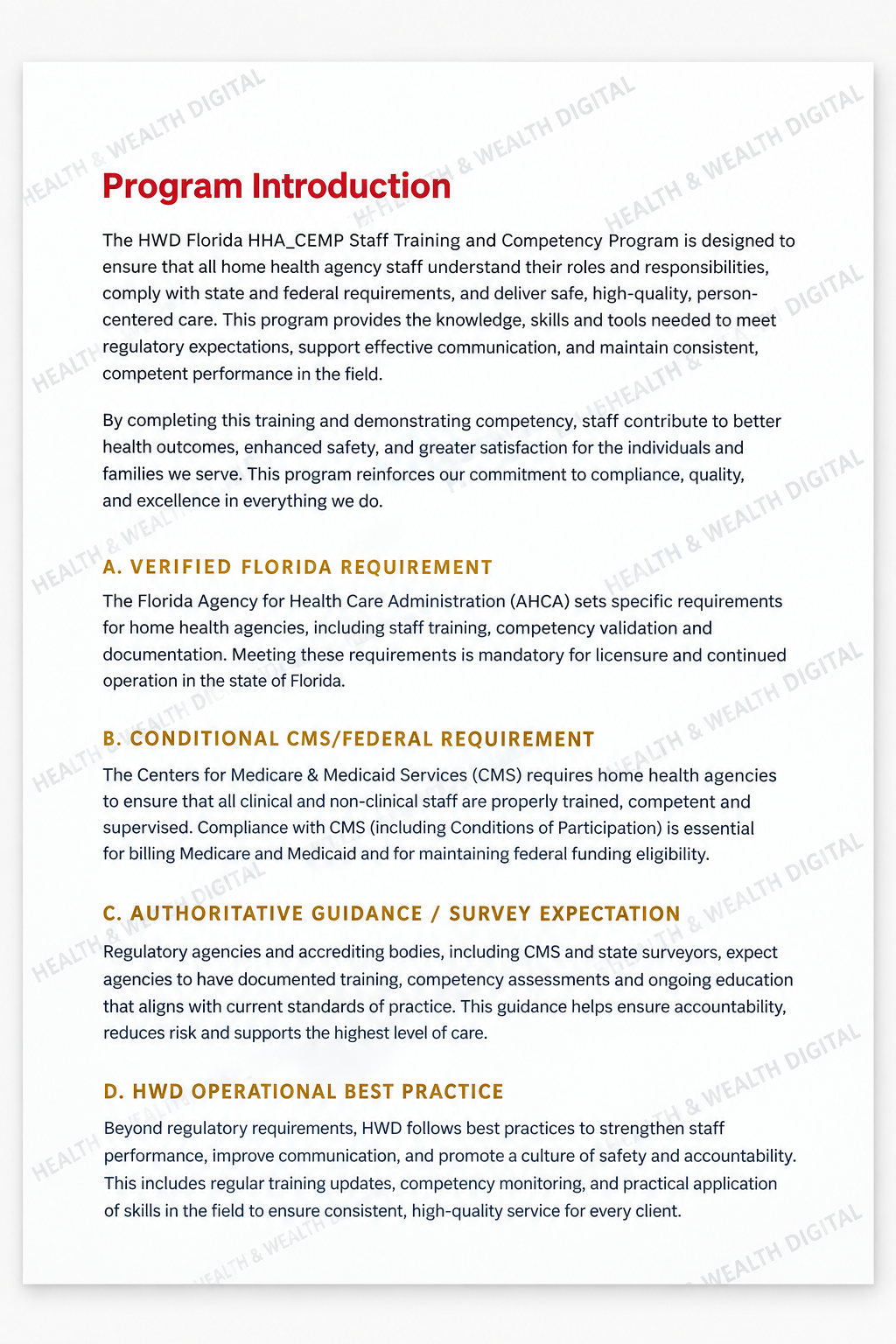 Program Introduction

The HWD Florida HHA_CEMP Staff Training and Competency Program is designed to ensure that all home health agency staff understand their roles and responsibilities, comply with state and federal requirements, and deliver safe, high-quality, person-centered care. This program provides the knowledge, skills and tools needed to meet regulatory expectations, support effective communication, and maintain consistent, competent performance in the field.

By completing this training and demonstrating competency, staff contribute to better health outcomes, enhanced safety, and greater satisfaction for the individuals and families we serve. This program reinforces our commitment to compliance, quality, and excellence in everything we do.

A. VERIFIED FLORIDA REQUIREMENT

The Florida Agency for Health Care Administration (AHCA) sets specific requirements for home health agencies, including staff training, competency validation and documentation. Meeting these requirements is mandatory for licensure and continued operation in the state of Florida.

B. CONDITIONAL CMS/FEDERAL REQUIREMENT

The Centers for Medicare & Medicaid Services (CMS) requires home health agencies to ensure that all clinical and non-clinical staff are properly trained, competent and supervised. Compliance with CMS (including Conditions of Participation) is essential for billing Medicare and Medicaid and for maintaining federal funding eligibility.

C. AUTHORITATIVE GUIDANCE / SURVEY EXPECTATION

Regulatory agencies and accrediting bodies, including CMS and state surveyors, expect agencies to have documented training, competency assessments and ongoing education that aligns with current standards of practice. This guidance helps ensure accountability, reduces risk and supports the highest level of care.

D. HWD OPERATIONAL BEST PRACTICE

Beyond regulatory requirements, HWD follows best practices to strengthen staff performance, improve communication, and promote a culture of safety and accountability. This includes regular training updates, competency monitoring, and practical application of skills in the field to ensure consistent, high-quality service for every client.

HEALTH & WEALTH DIGITAL